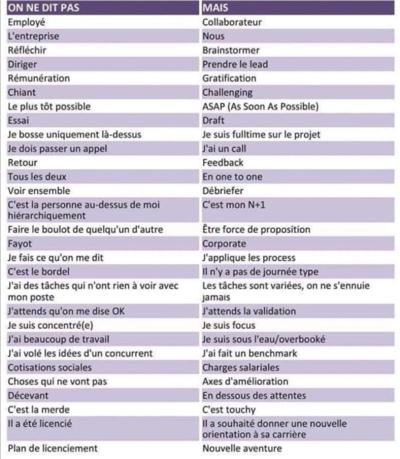 | ON NE DIT PAS | MAIS |
|---|---|
| Employé | Collaborateur |
| L'entreprise | Nous |
| Réfléchir | Brainstormer |
| Diriger | Prendre le lead |
| Rémunération | Gratification |
| Chiant | Challenging |
| Le plus tôt possible | ASAP (As Soon As Possible) |
| Essai | Draft |
| Je bosse uniquement là-dessus | Je suis fulltime sur le projet |
| Je dois passer un appel | J'ai un call |
| Retour | Feedback |
| Tous les deux | En one to one |
| Voir ensemble | Débriefer |
| C'est la personne au-dessus de moi hiérarchiquement | C'est mon N+1 |
| Faire le boulot de quelqu'un d'autre | Être force de proposition |
| Fayot | Corporate |
| Je fais ce qu'on me dit | J'applique les process |
| C'est le bordel | Il n'y a pas de journée type |
| J'ai des tâches qui n'ont rien à voir avec mon poste | Les tâches sont variées, on ne s'ennuie jamais |
| J'attends qu'on me dise OK | J'attends la validation |
| Je suis concentré(e) | Je suis focus |
| J'ai beaucoup de travail | Je suis sous l'eau/overbooké |
| J'ai volé les idées d'un concurrent | J'ai fait un benchmark |
| Cotisations sociales | Charges salariales |
| Choses qui ne vont pas | Axes d'amélioration |
| Décevant | En dessous des attentes |
| C'est la merde | C'est touchy |
| Il a été licencié | Il a souhaité donner une nouvelle orientation à sa carrière |
| Plan de licenciement | Nouvelle aventure |